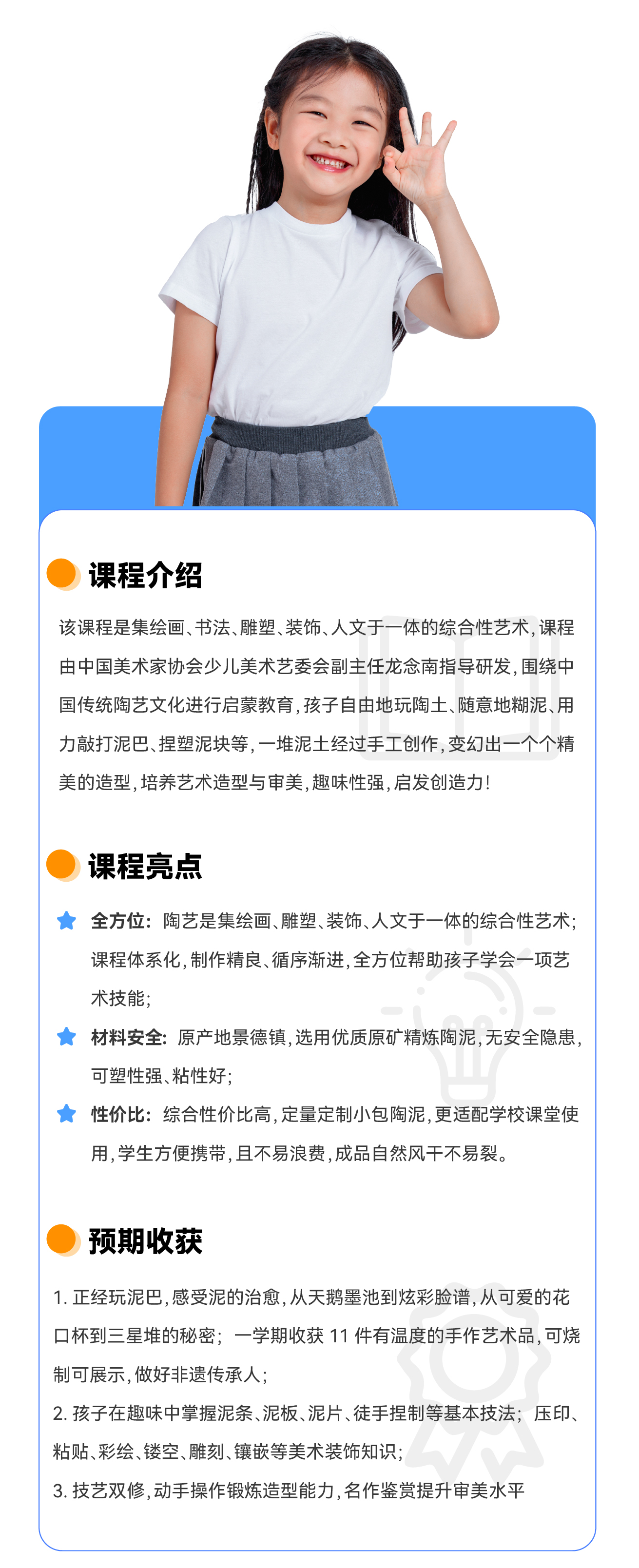 课程介绍

该课程是集绘画、书法、雕塑、装饰、人文于一体的综合性艺术，课程由中国美术家协会少儿美术艺委会副主任龙念南指导研发，围绕中国传统陶艺文化进行启蒙教育，孩子自由地玩陶土、随意地糊泥、用力敲打泥巴、捏塑泥块等，一堆泥土经过手工创作，变幻出一个个精美的造型，培养艺术造型与审美，趣味性强，启发创造力！

课程亮点

全方位：陶艺是集绘画、雕塑、装饰、人文于一体的综合性艺术；课程体系化，制作精良、循序渐进，全方位帮助孩子学会一项艺术技能；

材料安全：原产地景德镇，选用优质原矿精炼陶泥，无安全隐患，可塑性强、粘性好；

性价比：综合性价比高，定量定制小包陶泥，更适配学校课堂使用，学生方便携带，且不易浪费，成品自然风干不易裂。

预期收获

1.正经玩泥巴，感受泥的治愈，从天鹅墨池到炫彩脸谱，从可爱的花口杯到三星堆的秘密；一学期收获11件有温度的手作艺术品，可烧制可展示，做好非遗传承人；

2.孩子在趣味中掌握泥条、泥板、泥片、徒手捏制等基本技法；压印、粘贴、彩绘、镂空、雕刻、镶嵌等美术装饰知识；

3.技艺双修，动手操作锻炼造型能力，名作鉴赏提升审美水平